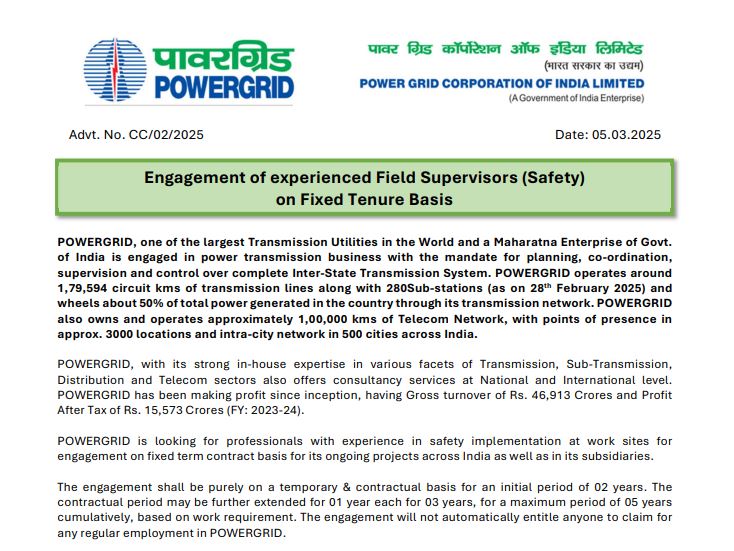 पावरग्रिड
POWERGRID

पावर ग्रिड कॉर्पोरेशन ऑफ इंडिया लिमिटेड
(भारत सरकार का उद्यम)
POWER GRID CORPORATION OF INDIA LIMITED
(A Government of India Enterprise)

Advt. No. CC/02/2025

Date: 05.03.2025

Engagement of experienced Field Supervisors (Safety) on Fixed Tenure Basis

POWERGRID, one of the largest Transmission Utilities in the World and a Maharatna Enterprise of Govt. of India is engaged in power transmission business with the mandate for planning, co-ordination, supervision and control over complete Inter-State Transmission System. POWERGRID operates around 1,79,594 circuit kms of transmission lines along with 280Sub-stations (as on 28$^{th}$ February 2025) and wheels about 50% of total power generated in the country through its transmission network. POWERGRID also owns and operates approximately 1,00,000 kms of Telecom Network, with points of presence in approx. 3000 locations and intra-city network in 500 cities across India.

POWERGRID, with its strong in-house expertise in various facets of Transmission, Sub-Transmission, Distribution and Telecom sectors also offers consultancy services at National and International level. POWERGRID has been making profit since inception, having Gross turnover of Rs. 46,913 Crores and Profit After Tax of Rs. 15,573 Crores (FY: 2023-24).

POWERGRID is looking for professionals with experience in safety implementation at work sites for engagement on fixed term contract basis for its ongoing projects across India as well as in its subsidiaries.

The engagement shall be purely on a temporary & contractual basis for an initial period of 02 years. The contractual period may be further extended for 01 year each for 03 years, for a maximum period of 05 years cumulatively, based on work requirement. The engagement will not automatically entitle anyone to claim for any regular employment in POWERGRID.